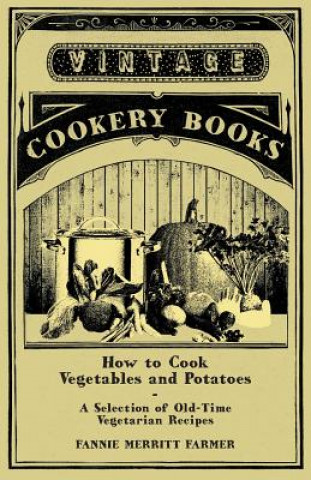 VINTAGE

COOKERY BOOKS

How to Cook Vegetables and Potatoes

-

A Selection of Old-Time Vegetarian Recipes

FANNIE MERRITT FARMER